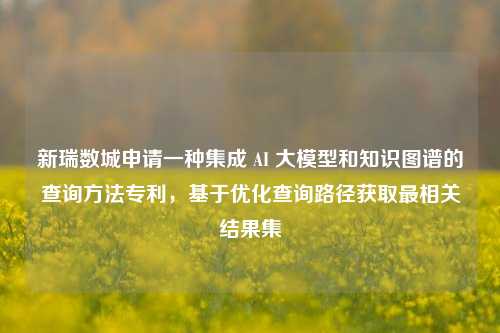 新瑞数城申请一种集成 AI 大模型和知识图谱的查询方法专利，基于优化查询路径获取最相关结果集